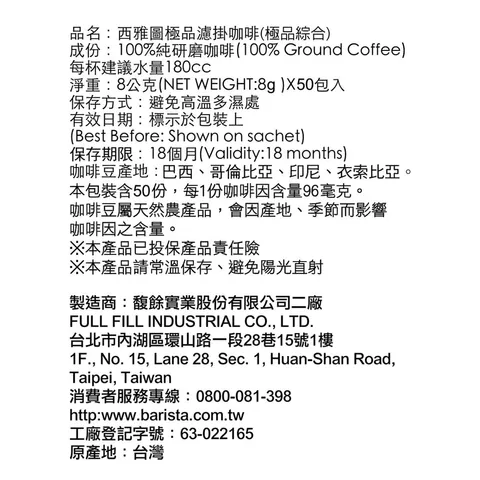 品名：西雅圖極品濾掛咖啡(極品綜合)
成份：100%純研磨咖啡(100% Ground Coffee)
每杯建議水量180cc
淨重：8公克(NET WEIGHT:8g )X50包入
保存方式：避免高溫多濕處
有效日期：標示於包裝上
(Best Before: Shown on sachet)
保存期限：18個月(Validity:18 months)
咖啡豆產地：巴西、哥倫比亞、印尼、衣索比亞。
本包裝含50份，每1份咖啡因含量96毫克。
咖啡豆屬天然農產品，會因產地、季節而影響咖啡因之含量。
※本產品已投保產品責任險
※本產品請常溫保存、避免陽光直射

製造商：馥餘實業股份有限公司二廠
FULL FILL INDUSTRIAL CO., LTD.
台北市內湖區環山路一段28巷15號1樓
1F., No. 15, Lane 28, Sec. 1, Huan-Shan Road, Taipei, Taiwan
消費者服務專線：0800-081-398
http:www.barista.com.tw
工廠登記字號：63-022165
原產地：台灣